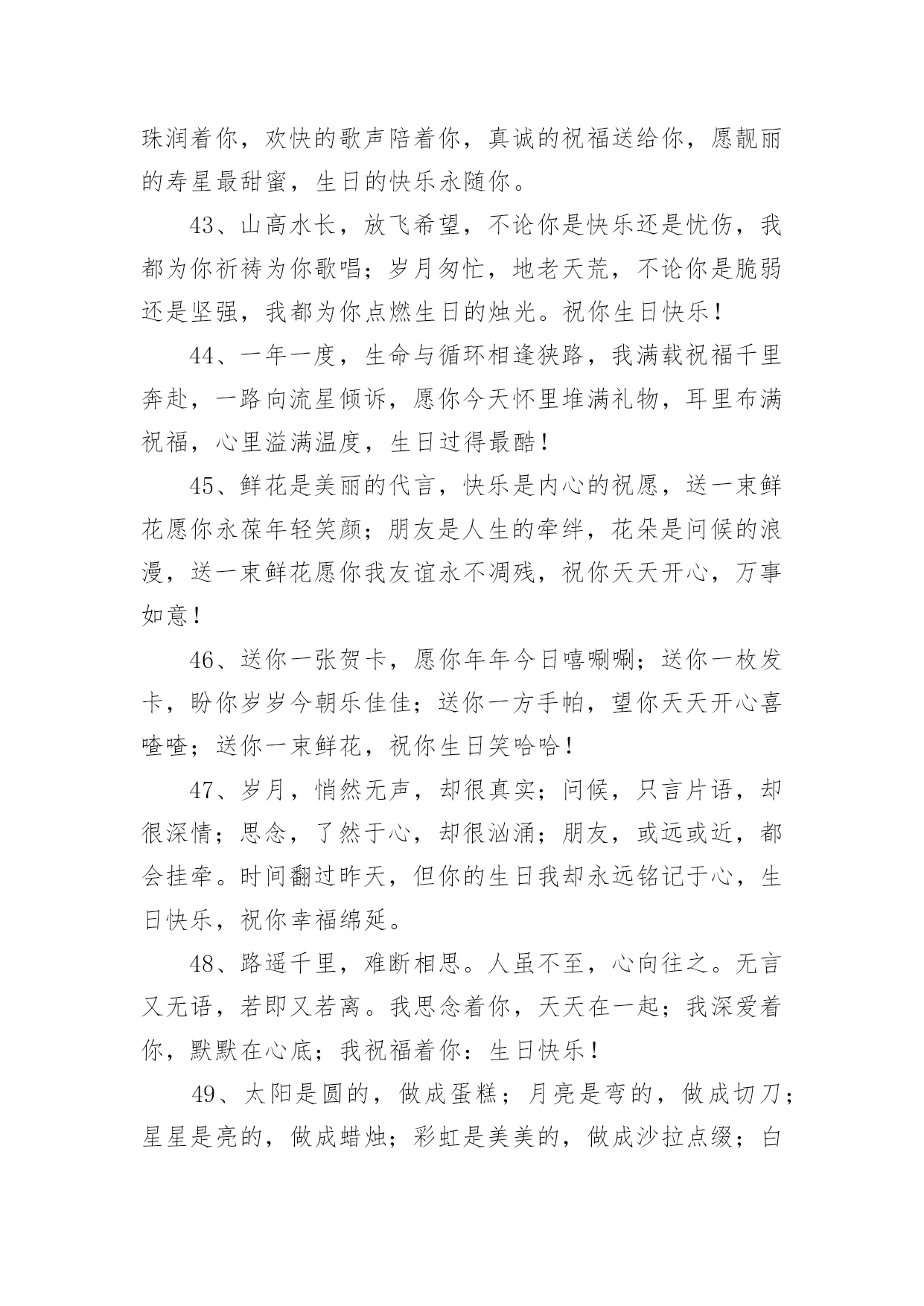 珠润着你，欢快的歌声陪着你，真诚的祝福送给你，愿靓丽的寿星最甜蜜，生日的快乐永随你。

43、山高水长，放飞希望，不论你是快乐还是忧伤，我都为你祈祷为你歌唱；岁月匆忙，地老天荒，不论你是脆弱还是坚强，我都为你点燃生日的烛光。祝你生日快乐！

44、一年一度，生命与循环相逢狭路，我满载祝福千里奔赴，一路向流星倾诉，愿你今天怀里堆满礼物，耳里布满祝福，心里溢满温度，生日过得最酷！

45、鲜花是美丽的代言，快乐是内心的祝愿，送一束鲜花愿你永葆年轻笑颜；朋友是人生的牵绊，花朵是问候的浪漫，送一束鲜花愿你我友谊永不凋残，祝你天天开心，万事如意！

46、送你一张贺卡，愿你年年今日嘻唰唰；送你一枚发卡，盼你岁岁今朝乐佳佳；送你一方手帕，望你天天开心喜喳喳；送你一束鲜花，祝你生日笑哈哈！

47、岁月，悄然无声，却很真实；问候，只言片语，却很深情；思念，了然于心，却很汹涌；朋友，或远或近，都会挂牵。时间翻过昨天，但你的生日我却永远铭记于心，生日快乐，祝你幸福绵延。

48、路遥千里，难断相思。人虽不至，心向往之。无言又无语，若即又若离。我思念着你，天天在一起；我深爱着你，默默在心底；我祝福着你：生日快乐！

49、太阳是圆的，做成蛋糕；月亮是弯的，做成切刀；星星是亮的，做成蜡烛；彩虹是美美的，做成沙拉点缀；白